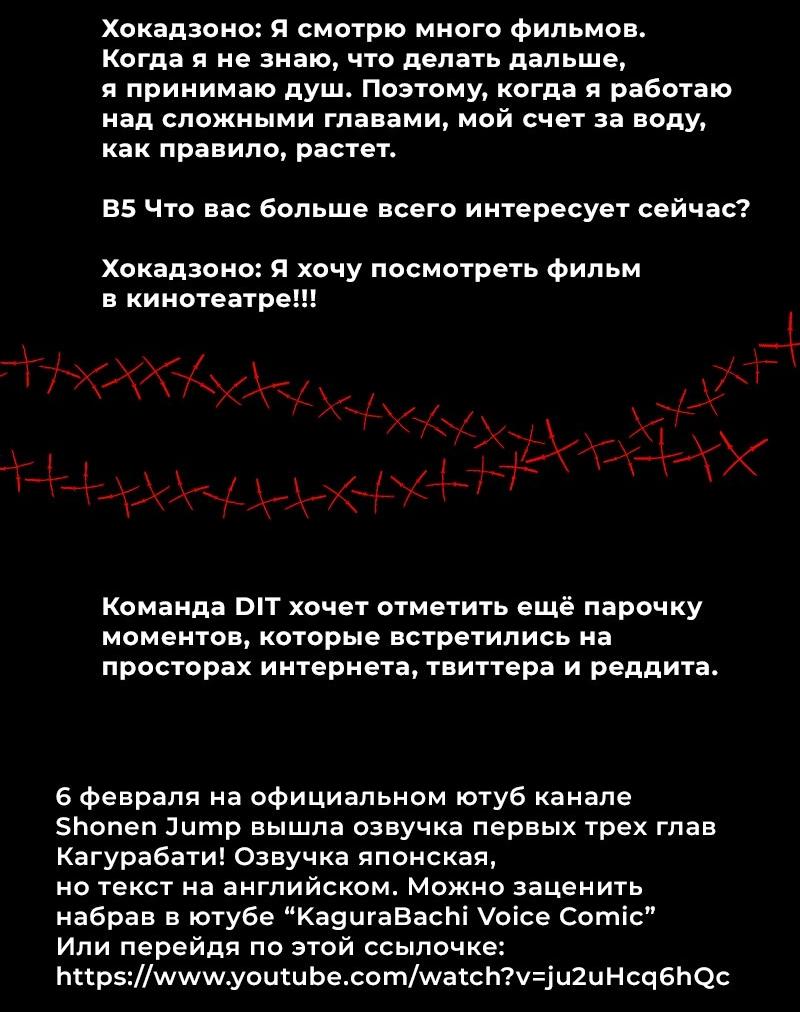 Хокадзоно: Я смотрю много фильмов. Когда я не знаю, что делать дальше, я принимаю душ. Поэтому, когда я работаю над сложными главами, мой счет за воду, как правило, растет.

В5 Что вас больше всего интересует сейчас?

Хокадзоно: Я хочу посмотреть фильм в кинотеатре!!!

Команда DIT хочет отметить ещё парочку моментов, которые встретились на просторах интернета, твиттера и реддита.

6 февраля на официальном ютуб канале Shonen Jump вышла озвучка первых трех глав Кагурабати! Озвучка японская, но текст на английском. Можно заценить набрав в ютубе “KaguraBachi Voice Comic” Или перейдя по этой ссылочке: https://www.youtube.com/watch?v=ju2uHcq6hQc